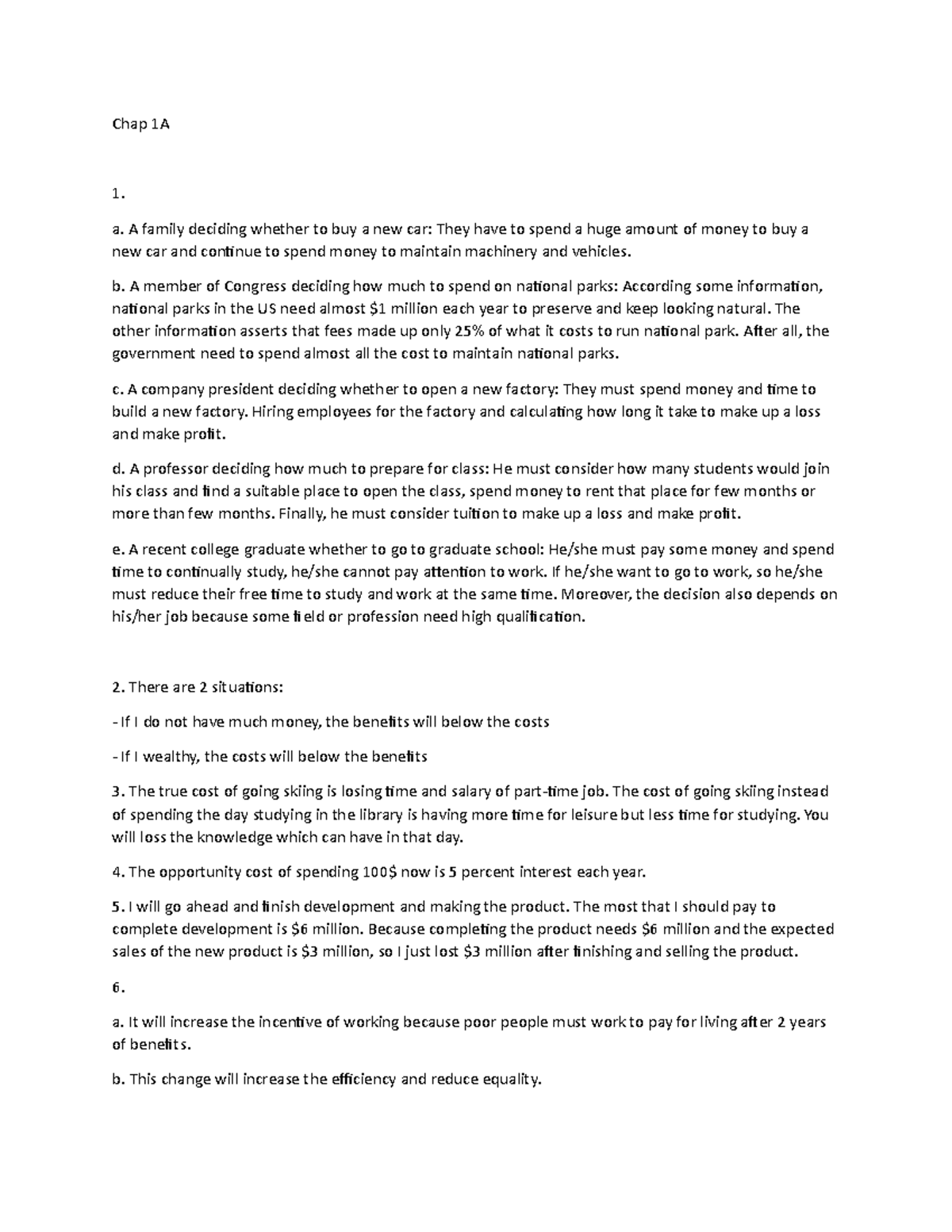 Chap 1A

1.

a. A family deciding whether to buy a new car: They have to spend a huge amount of money to buy a new car and continue to spend money to maintain machinery and vehicles.

b. A member of Congress deciding how much to spend on national parks: According some information, national parks in the US need almost \$1 million each year to preserve and keep looking natural. The other information asserts that fees made up only 25% of what it costs to run national park. After all, the government need to spend almost all the cost to maintain national parks.

c. A company president deciding whether to open a new factory: They must spend money and time to build a new factory. Hiring employees for the factory and calculating how long it take to make up a loss and make profit.

d. A professor deciding how much to prepare for class: He must consider how many students would join his class and find a suitable place to open the class, spend money to rent that place for few months or more than few months. Finally, he must consider tuition to make up a loss and make profit.

e. A recent college graduate whether to go to graduate school: He/she must pay some money and spend time to continually study, he/she cannot pay attention to work. If he/she want to go to work, so he/she must reduce their free time to study and work at the same time. Moreover, the decision also depends on his/her job because some field or profession need high qualification.

2. There are 2 situations:

- If I do not have much money, the benefits will below the costs

- If I wealthy, the costs will below the benefits

3. The true cost of going skiing is losing time and salary of part-time job. The cost of going skiing instead of spending the day studying in the library is having more time for leisure but less time for studying. You will loss the knowledge which can have in that day.

4. The opportunity cost of spending 100\$ now is 5 percent interest each year.

5. I will go ahead and finish development and making the product. The most that I should pay to complete development is \$6 million. Because completing the product needs \$6 million and the expected sales of the new product is \$3 million, so I just lost \$3 million after finishing and selling the product.

6.

a. It will increase the incentive of working because poor people must work to pay for living after 2 years of benefits.

b. This change will increase the efficiency and reduce equality.